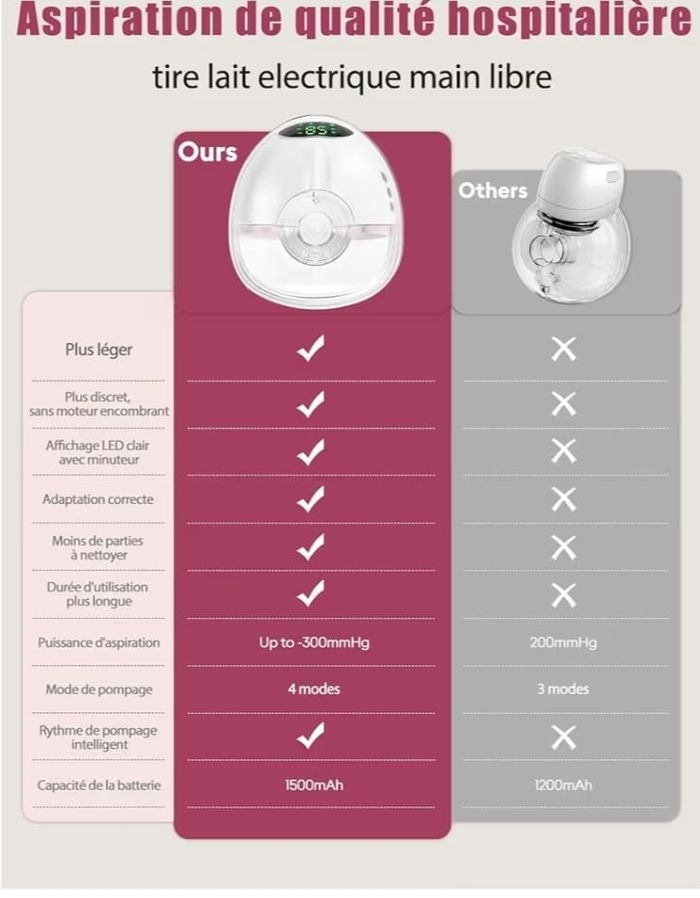 Aspiration de qualité hospitalière

tire lait electrique main libre

| | Ours | Others |
|---|---|---|
| Plus léger | ✓ | ✕ |
| Plus discret, sans moteur encombrant | ✓ | ✕ |
| Affichage LED clair avec minuteur | ✓ | ✕ |
| Adaptation correcte | ✓ | ✕ |
| Moins de parties à nettoyer | ✓ | ✕ |
| Durée d'utilisation plus longue | ✓ | ✕ |
| Puissance d'aspiration | Up to -300mmHg | 200mmHg |
| Mode de pompage | 4 modes | 3 modes |
| Rythme de pompage intelligent | ✓ | ✕ |
| Capacité de la batterie | 1500mAh | 1200mAh |